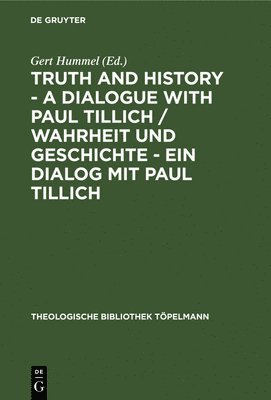 DE GRUYTER

Gert Hummel (Ed.)

TRUTH AND HISTORY - A DIALOGUE WITH PAUL TILLICH / WAHRHEIT UND GESCHICHTE - EIN DIALOG MIT PAUL TILLICH

THEOLOGISCHE BIBLIOTHEK TÖPELMANN

DE G